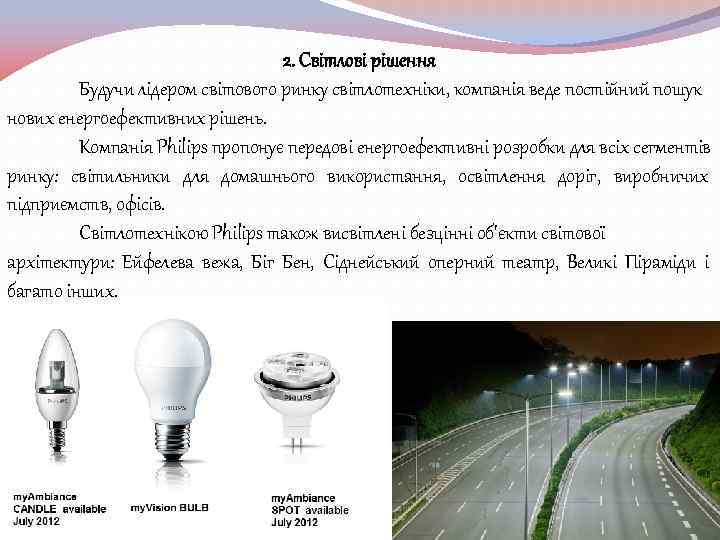 2. Світлові рішення

Будучи лідером світового ринку світлотехніки, компанія веде постійний пошук нових енергоефективних рішень.

Компанія Philips пропонує передові енергоефективні розробки для всіх сегментів ринку: світильники для домашнього використання, освітлення доріг, виробничих підприємств, офісів.

Світлотехнікою Philips також висвітлені безцінні об'єкти світової архітектури: Ейфелева вежа, Біг Бен, Сіднейський оперний театр, Великі Піраміди і багато інших.

PHILIPS

PHILIPS

PHILIPS

myAmbiance CANDLE available July 2012

myVision BULB

myAmbiance SPOT available July 2012